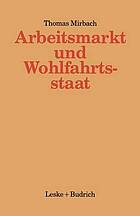 Thomas Mirbach

Arbeitsmarkt und Wohlfahrtsstaat

Leske + Budrich